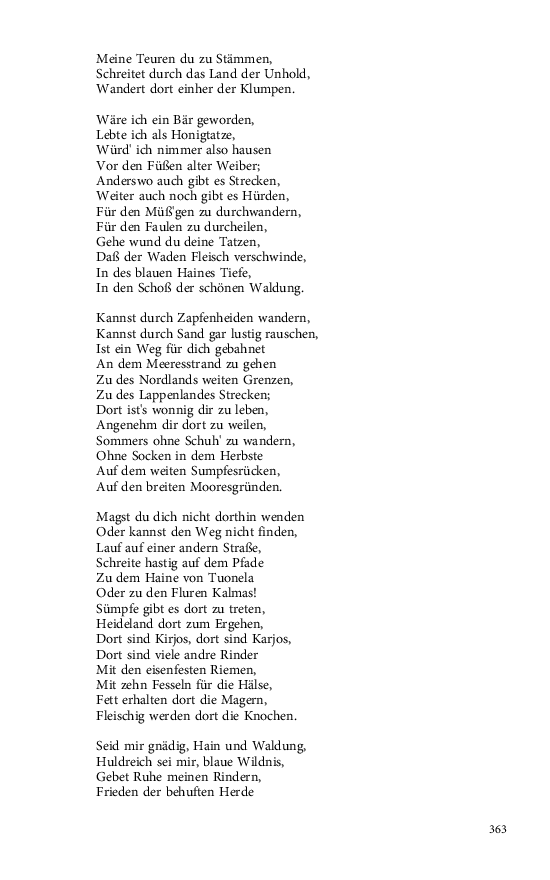 Meine Teuren du zu Stämmen,
Schreitet durch das Land der Unhold,
Wandert dort einher der Klumpen.

Wäre ich ein Bär geworden,
Lebte ich als Honigtatze,
Würd' ich nimmer also hausen
Vor den Füßen alter Weiber;
Anderswo auch gibt es Strecken,
Weiter auch noch gibt es Hürden,
Für den Müß'gen zu durchwandern,
Für den Faulen zu durcheilen,
Gehe wund du deine Tatzen,
Daß der Waden Fleisch verschwinde,
In des blauen Haines Tiefe,
In den Schoß der schönen Waldung.

Kannst durch Zapfenheiden wandern,
Kannst durch Sand gar lustig rauschen,
Ist ein Weg für dich gebahnet
An dem Meeresstrand zu gehen
Zu des Nordlands weiten Grenzen,
Zu des Lappenlandes Strecken;
Dort ist's wonnig dir zu leben,
Angenehm dir dort zu weilen,
Sommers ohne Schuh' zu wandern,
Ohne Socken in dem Herbste
Auf dem weiten Sumpfesrücken,
Auf den breiten Mooresgründen.

Magst du dich nicht dorthin wenden
Oder kannst den Weg nicht finden,
Lauf auf einer andern Straße,
Schreite hastig auf dem Pfade
Zu dem Haine von Tuonela
Oder zu den Fluren Kalmas!
Sümpfe gibt es dort zu treten,
Heideland dort zum Ergehen,
Dort sind Kirjos, dort sind Karjos,
Dort sind viele andre Rinder
Mit den eisenfesten Riemen,
Mit zehn Fesseln für die Hälse,
Fett erhalten dort die Magern,
Fleischig werden dort die Knochen.

Seid mir gnädig, Hain und Waldung,
Huldreich sei mir, blaue Wildnis,
Gebet Ruhe meinen Rindern,
Frieden der behuften Herde

363